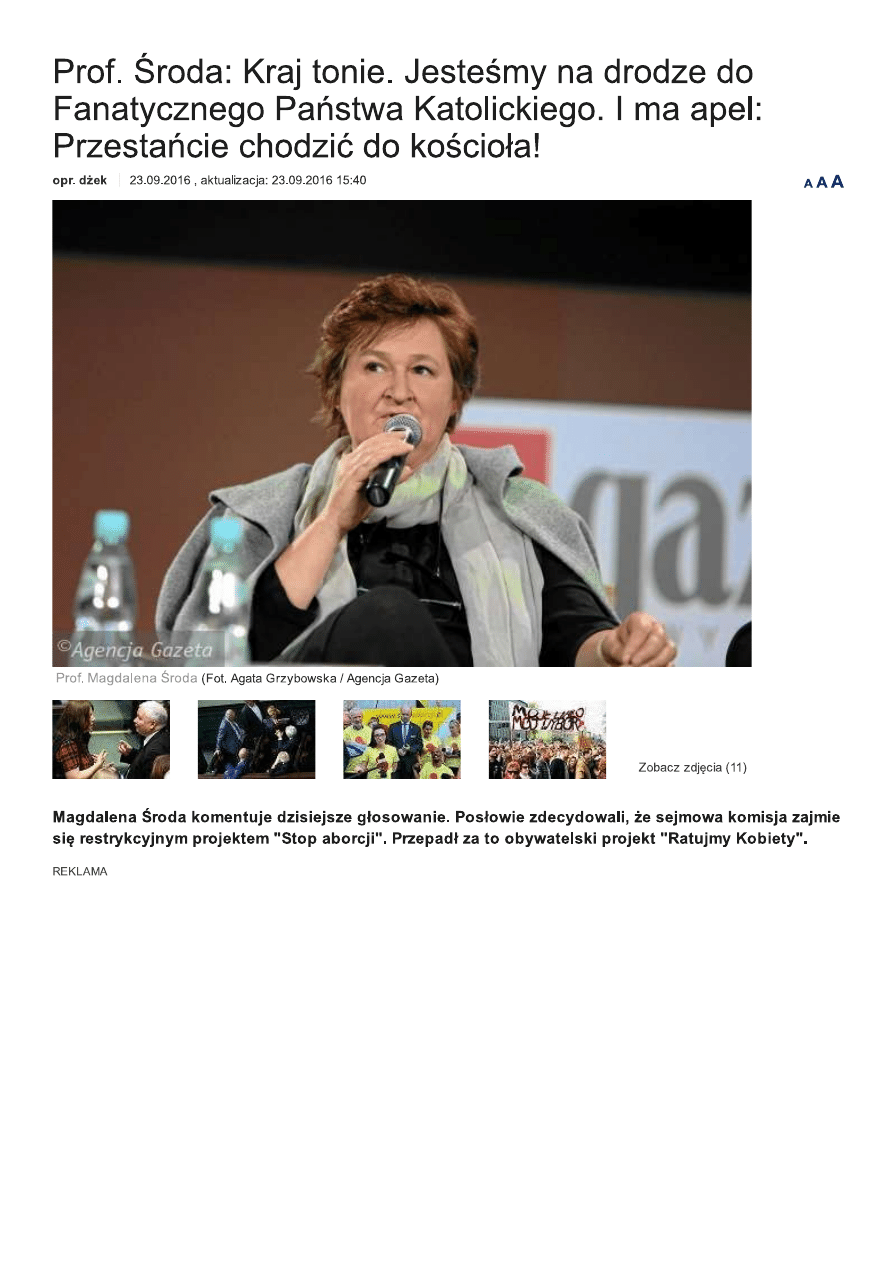 Prof. Środa: Kraj tonie. Jesteśmy na drodze do Fanatycznego Państwa Katolickiego. I ma apel: Przestańcie chodzić do kościoła!

opr. dżek | 23.09.2016 , aktualizacja: 23.09.2016 15:40

A A A

©Agencja Gazeta

Prof. Magdalena Środa (Fot. Agata Grzybowska / Agencja Gazeta)

Zobacz zdjęcia (11)

Magdalena Środa komentuje dzisiejsze głosowanie. Posłowie zdecydowali, że sejmowa komisja zajmie się restrykcyjnym projektem "Stop aborcji". Przepadł za to obywatelski projekt "Ratujmy Kobiety".

REKLAMA